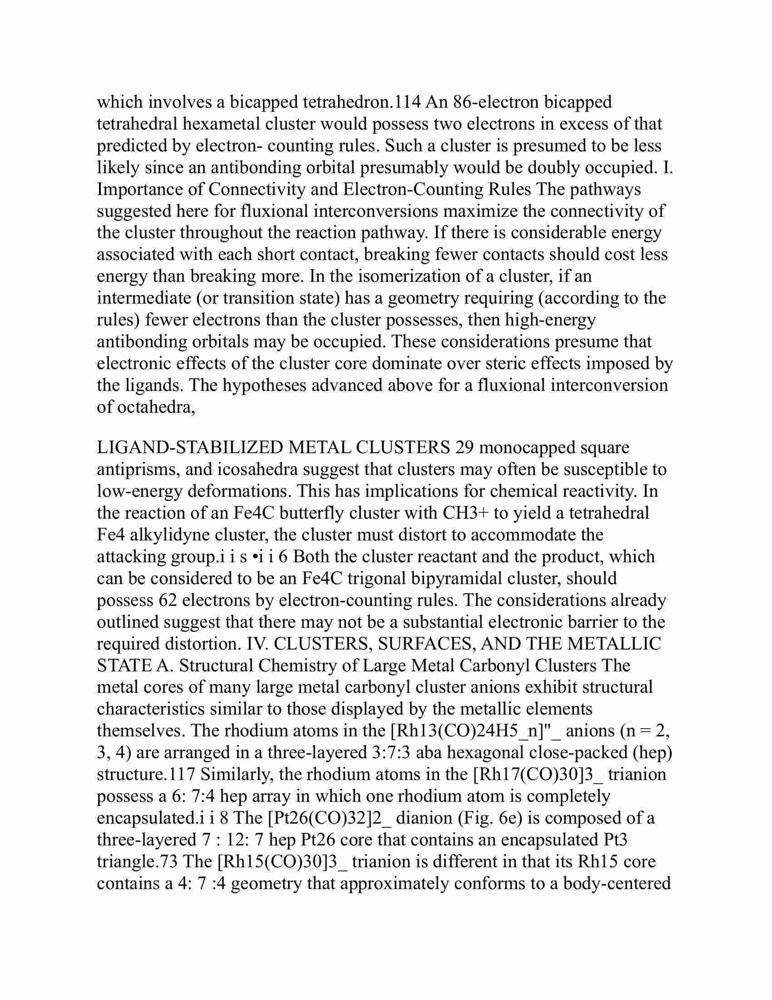 which involves a bicapped tetrahedron.114 An 86-electron bicapped tetrahedral hexametal cluster would possess two electrons in excess of that predicted by electron- counting rules. Such a cluster is presumed to be less likely since an antibonding orbital presumably would be doubly occupied. I. Importance of Connectivity and Electron-Counting Rules The pathways suggested here for fluxional interconversions maximize the connectivity of the cluster throughout the reaction pathway. If there is considerable energy associated with each short contact, breaking fewer contacts should cost less energy than breaking more. In the isomerization of a cluster, if an intermediate (or transition state) has a geometry requiring (according to the rules) fewer electrons than the cluster possesses, then high-energy antibonding orbitals may be occupied. These considerations presume that electronic effects of the cluster core dominate over steric effects imposed by the ligands. The hypotheses advanced above for a fluxional interconversion of octahedra,

LIGAND-STABILIZED METAL CLUSTERS 29 monocapped square antiprisms, and icosahedra suggest that clusters may often be susceptible to low-energy deformations. This has implications for chemical reactivity. In the reaction of an Fe4C butterfly cluster with CH3+ to yield a tetrahedral Fe4 alkylidyne cluster, the cluster must distort to accommodate the attacking group.i i s •i i 6 Both the cluster reactant and the product, which can be considered to be an Fe4C trigonal bipyramidal cluster, should possess 62 electrons by electron-counting rules. The considerations already outlined suggest that there may not be a substantial electronic barrier to the required distortion. IV. CLUSTERS, SURFACES, AND THE METALLIC STATE A. Structural Chemistry of Large Metal Carbonyl Clusters The metal cores of many large metal carbonyl cluster anions exhibit structural characteristics similar to those displayed by the metallic elements themselves. The rhodium atoms in the [Rh13(CO)24H5_n]"_ anions (n = 2, 3, 4) are arranged in a three-layered 3:7:3 aba hexagonal close-packed (hep) structure.117 Similarly, the rhodium atoms in the [Rh17(CO)30]3_ trianion possess a 6: 7:4 hep array in which one rhodium atom is completely encapsulated.i i 8 The [Pt26(CO)32]2_ dianion (Fig. 6e) is composed of a three-layered 7 : 12: 7 hep Pt26 core that contains an encapsulated Pt3 triangle.73 The [Rh15(CO)30]3_ trianion is different in that its Rh15 core contains a 4: 7 :4 geometry that approximately conforms to a body-centered